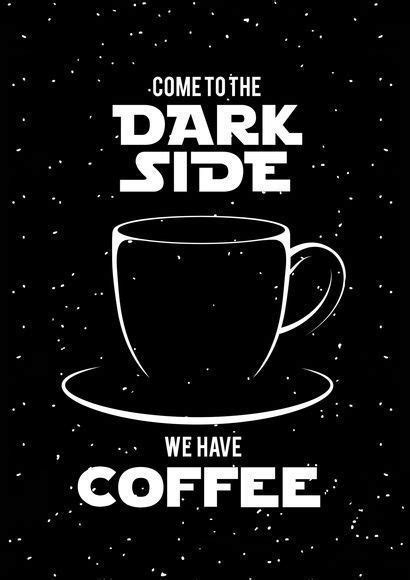 COME TO THE
DARK
SIDE

WE HAVE
COFFEE